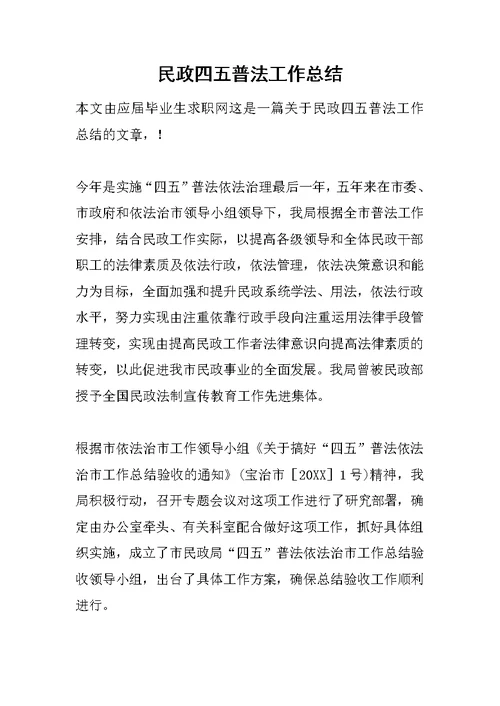 民政四五普法工作总结

本文由应届毕业生求职网这是一篇关于民政四五普法工作总结的文章，！

今年是实施“四五”普法依法治理最后一年，五年来在市委、市政府和依法治市领导小组领导下，我局根据全市普法工作安排，结合民政工作实际，以提高各级领导和全体民政干部职工的法律素质及依法行政，依法管理，依法决策意识和能力为目标，全面加强和提升民政系统学法、用法，依法行政水平，努力实现由注重依靠行政手段向注重运用法律手段管理转变，实现由提高民政工作者法律意识向提高法律素质的转变，以此促进我市民政事业的全面发展。我局曾被民政部授予全国民政法制宣传教育工作先进集体。

根据市依法治市工作领导小组《关于搞好“四五”普法依法治市工作总结验收的通知》（宝治市［20XX］1号）精神，我局积极行动，召开专题会议对这项工作进行了研究部署，确定由办公室牵头、有关科室配合做好这项工作，抓好具体组织实施，成立了市民政局“四五”普法依法治市工作总结验收领导小组，出台了具体工作方案，确保总结验收工作顺利进行。